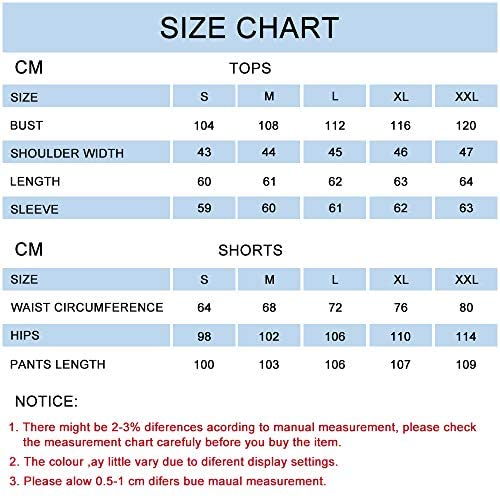 SIZE CHART

CM

TOPS

| SIZE | S | M | L | XL | XXL |
|---|---|---|---|---|---|
| BUST | 104 | 108 | 112 | 116 | 120 |
| SHOULDER WIDTH | 43 | 44 | 45 | 46 | 47 |
| LENGTH | 60 | 61 | 62 | 63 | 64 |
| SLEEVE | 59 | 60 | 61 | 62 | 63 |

CM

SHORTS

| SIZE | S | M | L | XL | XXL |
|---|---|---|---|---|---|
| WAIST CIRCUMFERENCE | 64 | 68 | 72 | 76 | 80 |
| HIPS | 98 | 102 | 106 | 110 | 114 |
| PANTS LENGTH | 100 | 103 | 106 | 107 | 109 |

NOTICE:

1. There might be 2-3% diferences acording to manual measurement, please check the measurement chart carefuly before you buy the item.

2. The colour ,ay little vary due to diferent display settings.

3. Please alow 0.5-1 cm difers bue maual measurement.